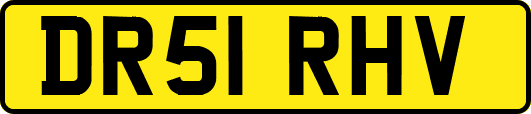 DR51 RHV